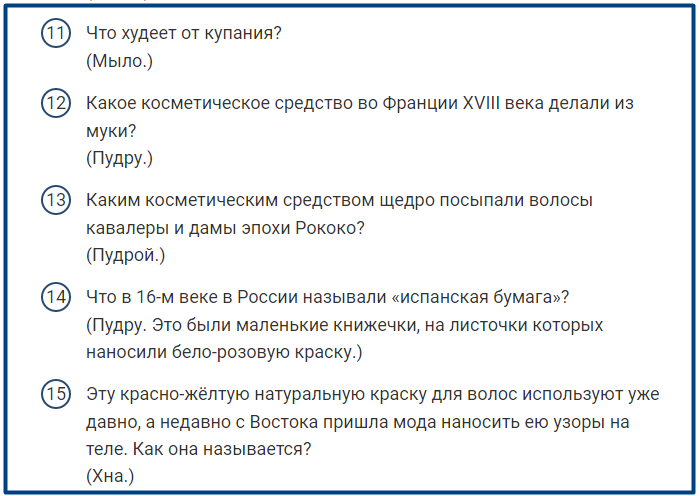 11 Что худеет от купания?
(Мыло.)

12 Какое косметическое средство во Франции XVIII века делали из муки?
(Пудру.)

13 Каким косметическим средством щедро посыпали волосы кавалеры и дамы эпохи Рококо?
(Пудрой.)

14 Что в 16-м веке в России называли «испанская бумага»?
(Пудру. Это были маленькие книжечки, на листочки которых наносили бело-розовую краску.)

15 Эту красно-жёлтую натуральную краску для волос используют уже давно, а недавно с Востока пришла мода наносить ею узоры на теле. Как она называется?
(Хна.)